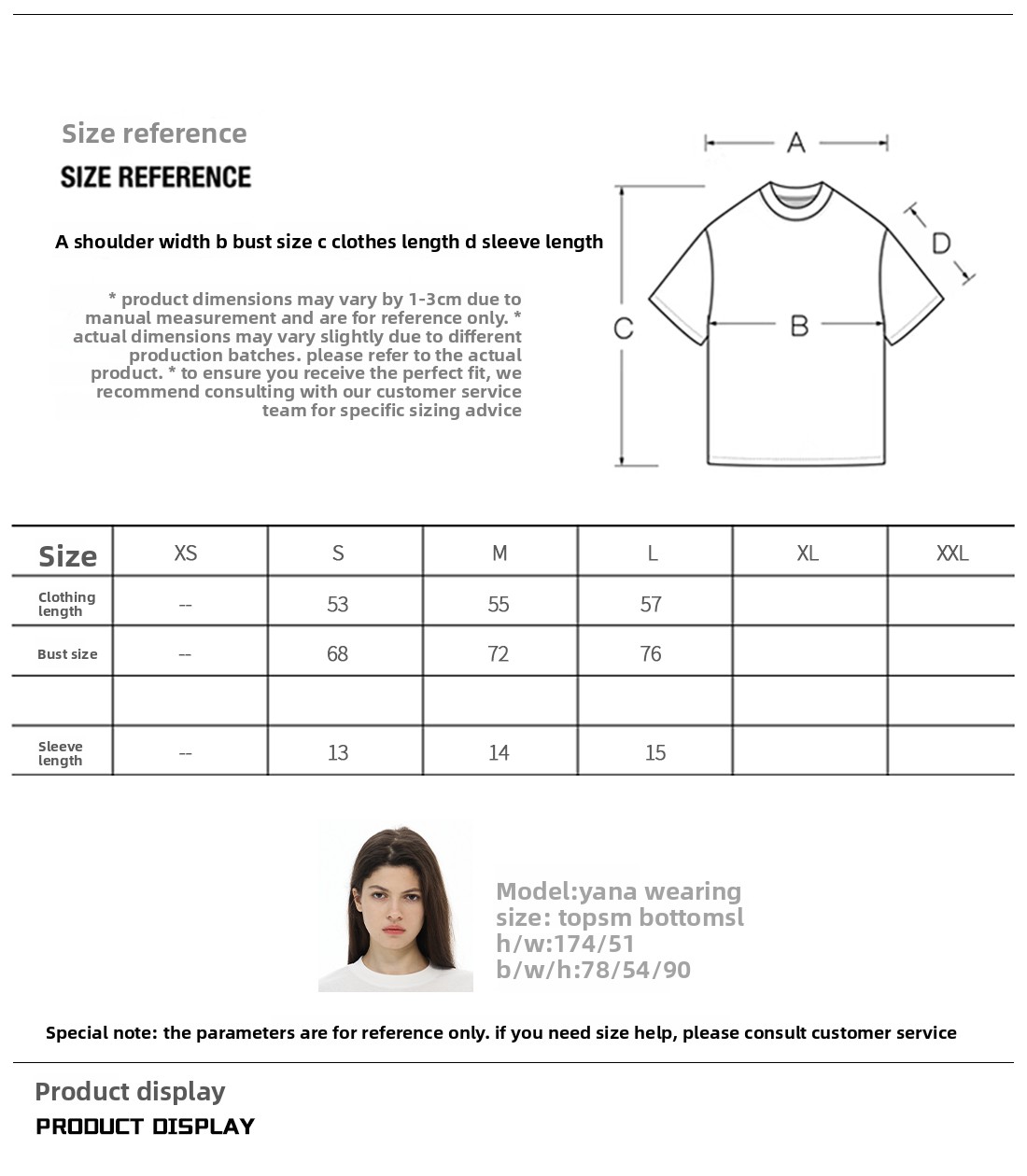 Size reference

SIZE REFERENCE

A shoulder width b bust size c clothes length d sleeve length

* product dimensions may vary by 1-3cm due to manual measurement and are for reference only. * actual dimensions may vary slightly due to different production batches. please refer to the actual product. * to ensure you receive the perfect fit, we recommend consulting with our customer service team for specific sizing advice

A

D

C

B

| Size | XS | S | M | L | XL | XXL |
|---|---|---|---|---|---|---|
| Clothing length | -- | 53 | 55 | 57 | | |
| Bust size | -- | 68 | 72 | 76 | | |
| | | | | | | |
| Sleeve length | -- | 13 | 14 | 15 | | |

Model:yana wearing
size: topsm bottomsl
h/w:174/51
b/w/h:78/54/90

Special note: the parameters are for reference only. if you need size help, please consult customer service

Product display

PRODUCT DISPLAY